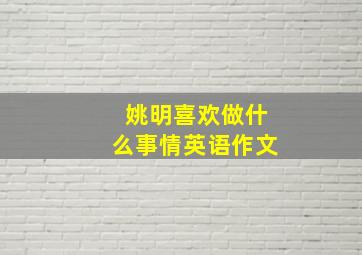 姚明喜欢做什么事情英语作文